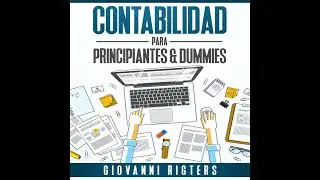 CONTABILIDAD

PARA

PRINCIPIANTES & DUMMIES

GIOVANNI RIGTERS